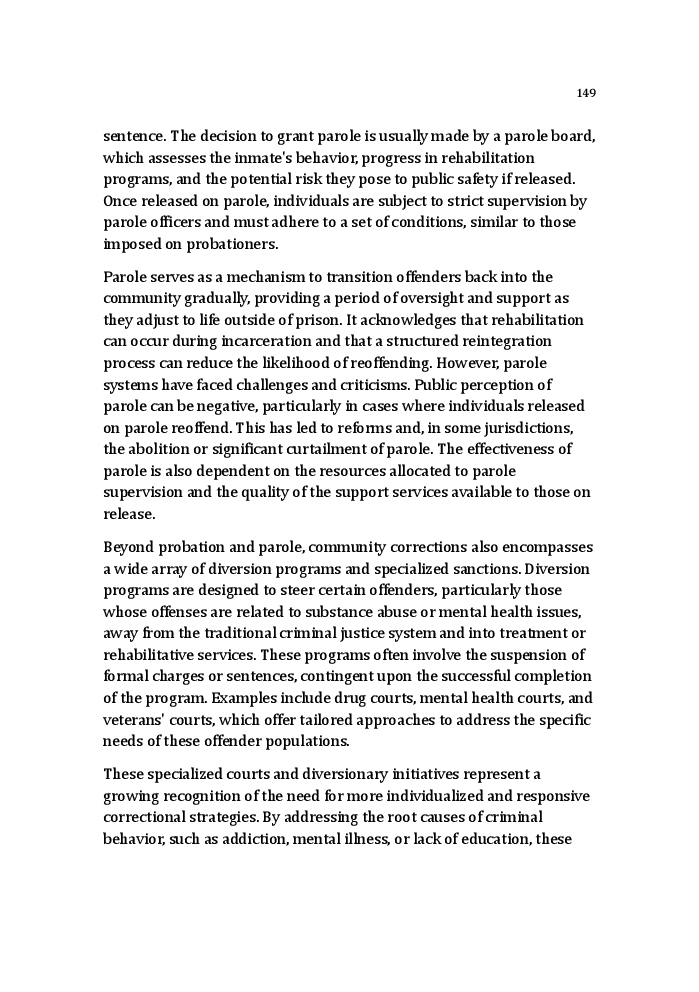 149

sentence. The decision to grant parole is usually made by a parole board, which assesses the inmate's behavior, progress in rehabilitation programs, and the potential risk they pose to public safety if released. Once released on parole, individuals are subject to strict supervision by parole officers and must adhere to a set of conditions, similar to those imposed on probationers.

Parole serves as a mechanism to transition offenders back into the community gradually, providing a period of oversight and support as they adjust to life outside of prison. It acknowledges that rehabilitation can occur during incarceration and that a structured reintegration process can reduce the likelihood of reoffending. However, parole systems have faced challenges and criticisms. Public perception of parole can be negative, particularly in cases where individuals released on parole reoffend. This has led to reforms and, in some jurisdictions, the abolition or significant curtailment of parole. The effectiveness of parole is also dependent on the resources allocated to parole supervision and the quality of the support services available to those on release.

Beyond probation and parole, community corrections also encompasses a wide array of diversion programs and specialized sanctions. Diversion programs are designed to steer certain offenders, particularly those whose offenses are related to substance abuse or mental health issues, away from the traditional criminal justice system and into treatment or rehabilitative services. These programs often involve the suspension of formal charges or sentences, contingent upon the successful completion of the program. Examples include drug courts, mental health courts, and veterans' courts, which offer tailored approaches to address the specific needs of these offender populations.

These specialized courts and diversionary initiatives represent a growing recognition of the need for more individualized and responsive correctional strategies. By addressing the root causes of criminal behavior, such as addiction, mental illness, or lack of education, these